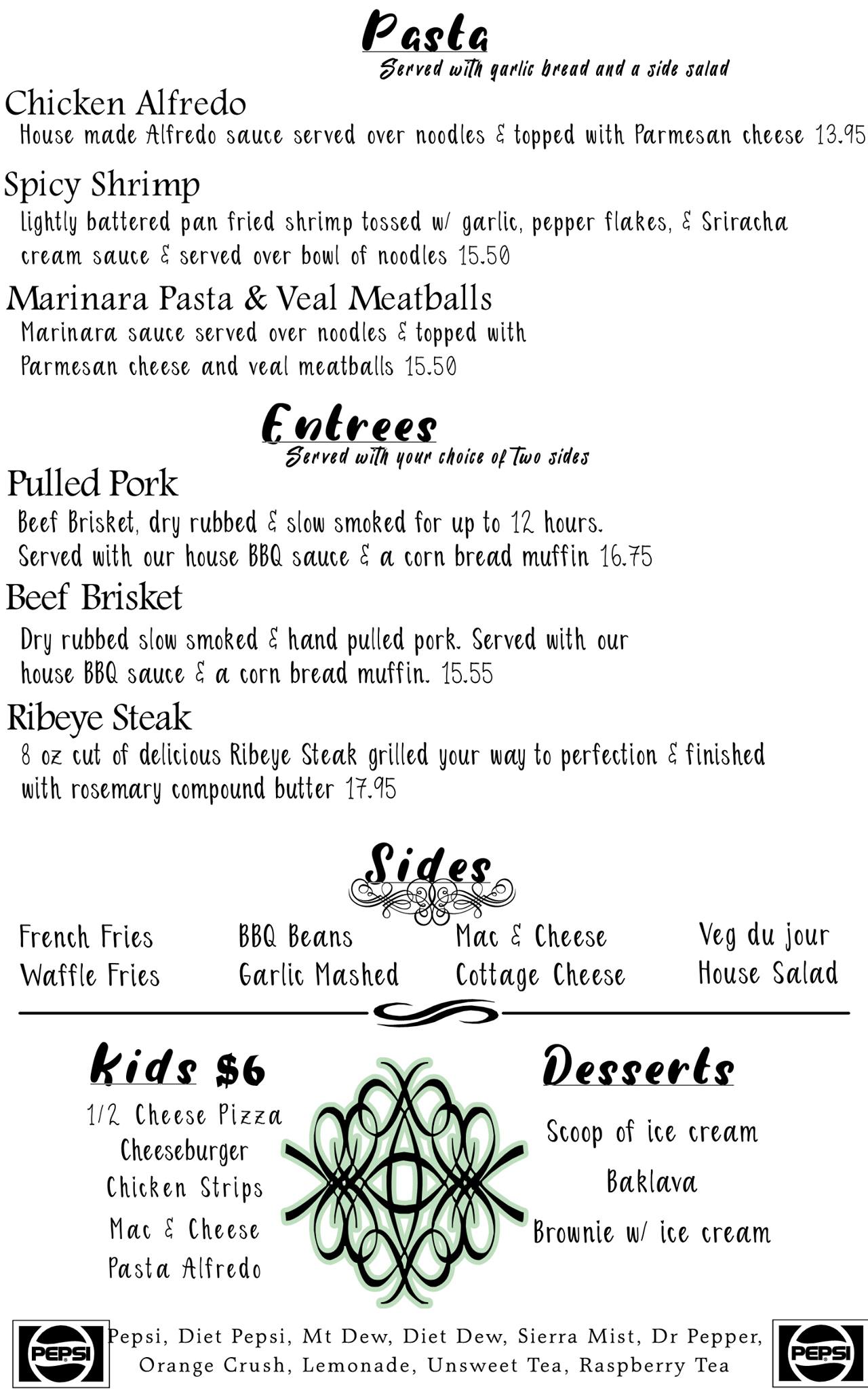 Pasta
Served with garlic bread and a side salad

Chicken Alfredo
House made Alfredo sauce served over noodles & topped with Parmesan cheese 13.95

Spicy Shrimp
lightly battered pan fried shrimp tossed w/ garlic, pepper flakes, & Sriracha cream sauce & served over bowl of noodles 15.50

Marinara Pasta & Veal Meatballs
Marinara sauce served over noodles & topped with Parmesan cheese and veal meatballs 15.50

Entrees
Served with your choice of Two sides

Pulled Pork
Beef Brisket, dry rubbed & slow smoked for up to 12 hours. Served with our house BBQ sauce & a corn bread muffin 16.75

Beef Brisket
Dry rubbed slow smoked & hand pulled pork. Served with our house BBQ sauce & a corn bread muffin. 15.55

Ribeye Steak
8 oz cut of delicious Ribeye Steak grilled your way to perfection & finished with rosemary compound butter 17.95

Sides

French Fries
Waffle Fries

BBQ Beans
Garlic Mashed

Mac & Cheese
Cottage Cheese

Veg du jour
House Salad

Kids $6
1/2 Cheese Pizza
Cheeseburger
Chicken Strips
Mac & Cheese
Pasta Alfredo

Desserts
Scoop of ice cream
Baklava
Brownie w/ ice cream

PEPSI
Pepsi, Diet Pepsi, Mt Dew, Diet Dew, Sierra Mist, Dr Pepper, Orange Crush, Lemonade, Unsweet Tea, Raspberry Tea
PEPSI